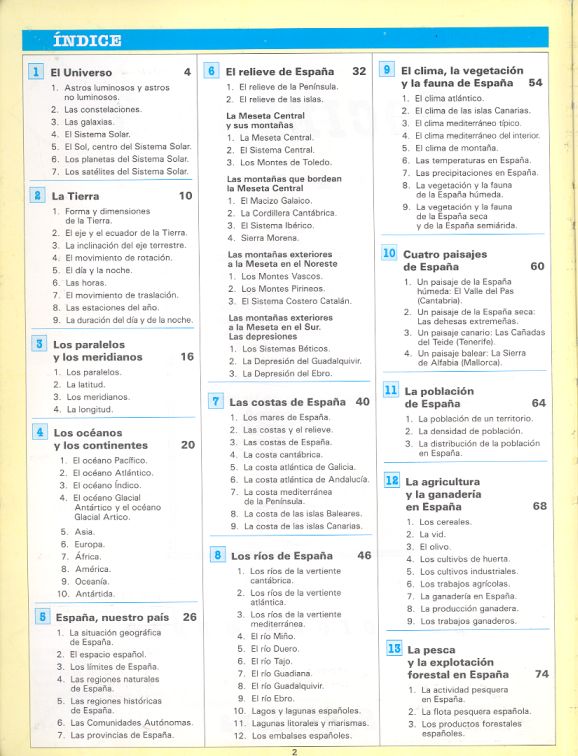 ÍNDICE

1 El Universo 4
1. Astros luminosos y astros no luminosos.
2. Las constelaciones.
3. Las galaxias.
4. El Sistema Solar.
5. El Sol, centro del Sistema Solar.
6. Los planetas del Sistema Solar.
7. Los satélites del Sistema Solar.

2 La Tierra 10
1. Forma y dimensiones de la Tierra.
2. El eje y el ecuador de la Tierra.
3. La inclinación del eje terrestre.
4. El movimiento de rotación.
5. El día y la noche.
6. Las horas.
7. El movimiento de traslación.
8. Las estaciones del año.
9. La duración del día y de la noche.

3 Los paralelos y los meridianos 16
1. Los paralelos.
2. La latitud.
3. Los meridianos.
4. La longitud.

4 Los océanos y los continentes 20
1. El océano Pacífico.
2. El océano Atlántico.
3. El océano Índico.
4. El océano Glacial Antártico y el océano Glacial Ártico.
5. Asia.
6. Europa.
7. África.
8. América.
9. Oceanía.
10. Antártida.

5 España, nuestro país 26
1. La situación geográfica de España.
2. El espacio español.
3. Los límites de España.
4. Las regiones naturales de España.
5. Las regiones históricas de España.
6. Las Comunidades Autónomas.
7. Las provincias de España.

6 El relieve de España 32
1. El relieve de la Península.
2. El relieve de las islas.
La Meseta Central y sus montañas
1. La Meseta Central.
2. El Sistema Central.
3. Los Montes de Toledo.
Las montañas que bordean la Meseta Central
1. El Macizo Galaico.
2. La Cordillera Cantábrica.
3. El Sistema Ibérico.
4. Sierra Morena.
Las montañas exteriores a la Meseta en el Noreste
1. Los Montes Vascos.
2. Los Montes Pirineos.
3. El Sistema Costero Catalán.
Las montañas exteriores a la Meseta en el Sur. Las depresiones
1. Los Sistemas Béticos.
2. La Depresión del Guadalquivir.
3. La Depresión del Ebro.

7 Las costas de España 40
1. Los mares de España.
2. Las costas y el relieve.
3. Las costas de España.
4. La costa cantábrica.
5. La costa atlántica de Galicia.
6. La costa atlántica de Andalucía.
7. La costa mediterránea de la Península.
8. La costa de las islas Baleares.
9. La costa de las islas Canarias.

8 Los ríos de España 46
1. Los ríos de la vertiente cantábrica.
2. Los ríos de la vertiente atlántica.
3. Los ríos de la vertiente mediterránea.
4. El río Miño.
5. El río Duero.
6. El río Tajo.
7. El río Guadiana.
8. El río Guadalquivir.
9. El río Ebro.
10. Lagos y lagunas españoles.
11. Lagunas litorales y marismas.
12. Los embalses españoles.

9 El clima, la vegetación y la fauna de España 54
1. El clima atlántico.
2. El clima de las islas Canarias.
3. El clima mediterráneo típico.
4. El clima mediterráneo del interior.
5. El clima de montaña.
6. Las temperaturas en España.
7. Las precipitaciones en España.
8. La vegetación y la fauna de la España húmeda.
9. La vegetación y la fauna de la España seca y de la España semiárida.

10 Cuatro paisajes de España 60
1. Un paisaje de la España húmeda: El Valle del Pas (Cantabria).
2. Un paisaje de la España seca: Las dehesas extremeñas.
3. Un paisaje canario: Las Cañadas del Teide (Tenerife).
4. Un paisaje balear: La Sierra de Alfabia (Mallorca).

11 La población de España 64
1. La población de un territorio.
2. La densidad de población.
3. La distribución de la población en España.

12 La agricultura y la ganadería en España 68
1. Los cereales.
2. La vid.
3. El olivo.
4. Los cultivos de huerta.
5. Los cultivos industriales.
6. Los trabajos agrícolas.
7. La ganadería en España.
8. La producción ganadera.
9. Los trabajos ganaderos.

13 La pesca y la explotación forestal en España 74
1. La actividad pesquera en España.
2. La flota pesquera española.
3. Los productos forestales españoles.

2